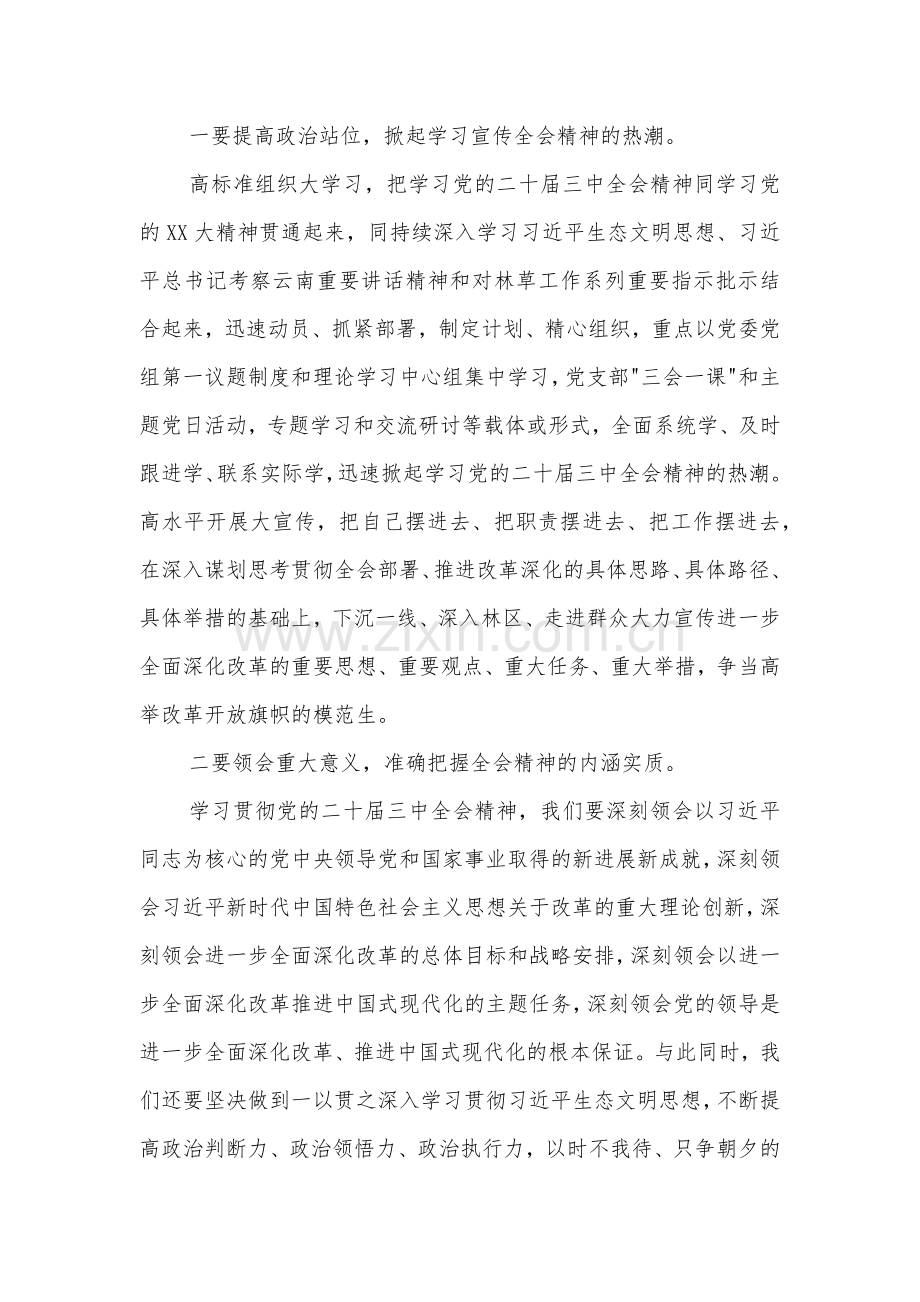 一要提高政治站位，掀起学习宣传全会精神的热潮。

高标准组织大学习，把学习党的二十届三中全会精神同学习党的XX大精神贯通起来，同持续深入学习习近平生态文明思想、习近平总书记考察云南重要讲话精神和对林草工作系列重要指示批示结合起来，迅速动员、抓紧部署，制定计划、精心组织，重点以党委党组第一议题制度和理论学习中心组集中学习，党支部“三会一课”和主题党日活动，专题学习和交流研讨等载体或形式，全面系统学、及时跟进学、联系实际学，迅速掀起学习党的二十届三中全会精神的热潮。高水平开展大宣传，把自己摆进去、把职责摆进去、把工作摆进去，在深入谋划思考贯彻全会部署、推进改革深化的具体思路、具体路径、具体举措的基础上，下沉一线、深入林区、走进群众大力宣传进一步全面深化改革的重要思想、重要观点、重大任务、重大举措，争当高举改革开放旗帜的模范生。

二要领会重大意义，准确把握全会精神的内涵实质。

学习贯彻党的二十届三中全会精神，我们要深刻领会以习近平同志为核心的党中央领导党和国家事业取得的新进展新成就，深刻领会习近平新时代中国特色社会主义思想关于改革的重大理论创新，深刻领会进一步全面深化改革的总体目标和战略安排，深刻领会以进一步全面深化改革推进中国式现代化的主题任务，深刻领会党的领导是进一步全面深化改革、推进中国式现代化的根本保证。与此同时，我们还要坚决做到一以贯之深入学习贯彻习近平生态文明思想，不断提高政治判断力、政治领悟力、政治执行力，以时不我待、只争朝夕的

www.zixin.com.cn